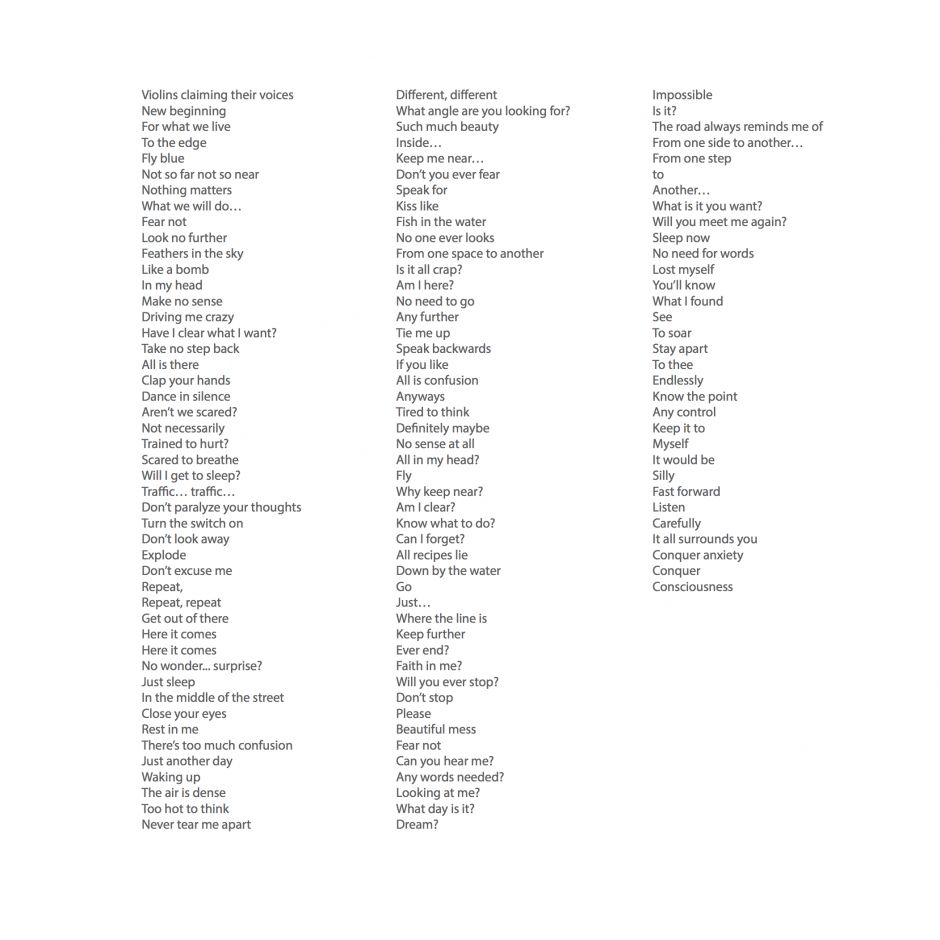 Violins claiming their voices
New beginning
For what we live
To the edge
Fly blue
Not so far not so near
Nothing matters
What we will do…
Fear not
Look no further
Feathers in the sky
Like a bomb
In my head
Make no sense
Driving me crazy
Have I clear what I want?
Take no step back
All is there
Clap your hands
Dance in silence
Aren't we scared?
Not necessarily
Trained to hurt?
Scared to breathe
Will I get to sleep?
Traffic… traffic…
Don't paralyze your thoughts
Turn the switch on
Don't look away
Explode
Don't excuse me
Repeat,
Repeat, repeat
Get out of there
Here it comes
Here it comes
No wonder... surprise?
Just sleep
In the middle of the street
Close your eyes
Rest in me
There's too much confusion
Just another day
Waking up
The air is dense
Too hot to think
Never tear me apart

Different, different
What angle are you looking for?
Such much beauty
Inside…
Keep me near…
Don't you ever fear
Speak for
Kiss like
Fish in the water
No one ever looks
From one space to another
Is it all crap?
Am I here?
No need to go
Any further
Tie me up
Speak backwards
If you like
All is confusion
Anyways
Tired to think
Definitely maybe
No sense at all
All in my head?
Fly
Why keep near?
Am I clear?
Know what to do?
Can I forget?
All recipes lie
Down by the water
Go
Just…
Where the line is
Keep further
Ever end?
Faith in me?
Will you ever stop?
Don't stop
Please
Beautiful mess
Fear not
Can you hear me?
Any words needed?
Looking at me?
What day is it?
Dream?

Impossible
Is it?
The road always reminds me of
From one side to another…
From one step
to
Another…
What is it you want?
Will you meet me again?
Sleep now
No need for words
Lost myself
You'll know
What I found
See
To soar
Stay apart
To thee
Endlessly
Know the point
Any control
Keep it to
Myself
It would be
Silly
Fast forward
Listen
Carefully
It all surrounds you
Conquer anxiety
Conquer
Consciousness